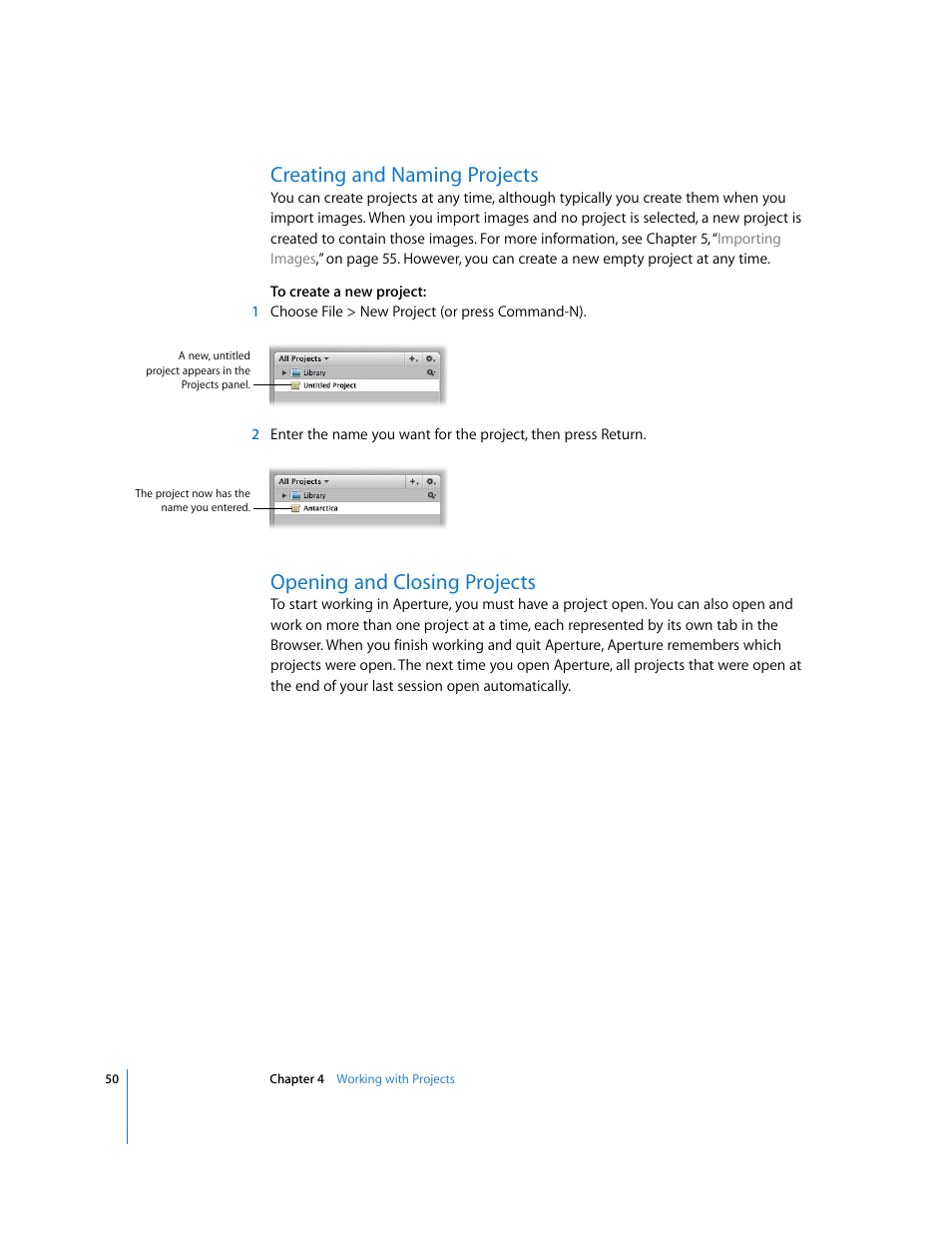 Creating and Naming Projects

You can create projects at any time, although typically you create them when you import images. When you import images and no project is selected, a new project is created to contain those images. For more information, see Chapter 5, "Importing Images," on page 55. However, you can create a new empty project at any time.

To create a new project:

1 Choose File > New Project (or press Command-N).

A new, untitled project appears in the Projects panel.

All Projects

Library

Untitled Project

2 Enter the name you want for the project, then press Return.

The project now has the name you entered.

All Projects

Library

Antarctica

Opening and Closing Projects

To start working in Aperture, you must have a project open. You can also open and work on more than one project at a time, each represented by its own tab in the Browser. When you finish working and quit Aperture, Aperture remembers which projects were open. The next time you open Aperture, all projects that were open at the end of your last session open automatically.

50 Chapter 4 Working with Projects